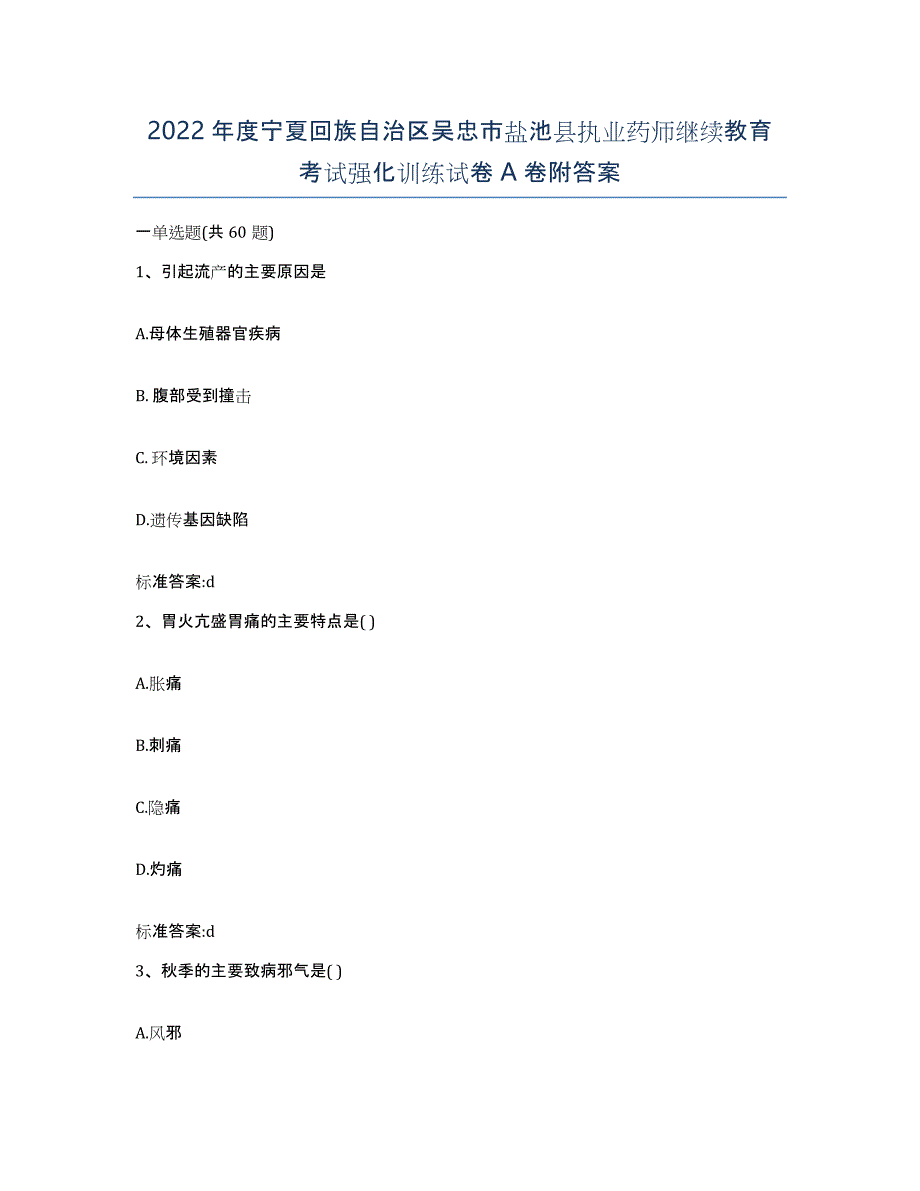 2022年度宁夏回族自治区吴忠市盐池县执业药师继续教育考试强化训练试卷A卷附答案

一单选题(共60题)

1、引起流产的主要原因是

A.母体生殖器官疾病

B.腹部受到撞击

C.环境因素

D.遗传基因缺陷

标准答案:d

2、胃火亢盛胃痛的主要特点是( )

A.胀痛

B.刺痛

C.隐痛

D.灼痛

标准答案:d

3、秋季的主要致病邪气是( )

A.风邪